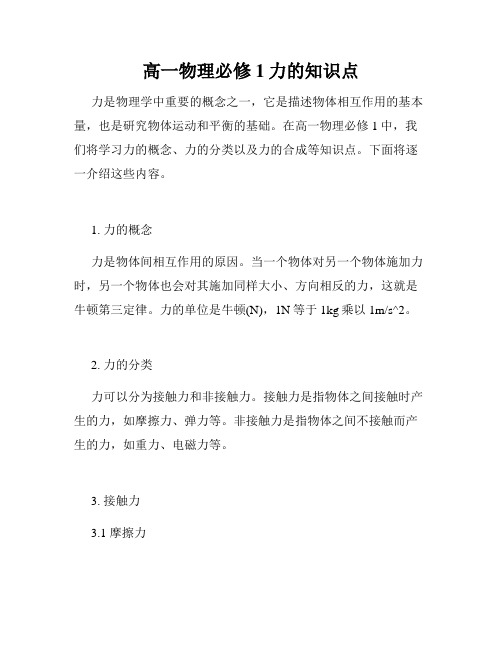 高一物理必修 1 力的知识点

力是物理学中重要的概念之一，它是描述物体相互作用的基本量，也是研究物体运动和平衡的基础。在高一物理必修 1 中，我们将学习力的概念、力的分类以及力的合成等知识点。下面将逐一介绍这些内容。

1. 力的概念

力是物体间相互作用的原因。当一个物体对另一个物体施加力时，另一个物体也会对其施加同样大小、方向相反的力，这就是牛顿第三定律。力的单位是牛顿(N)，1N 等于 1kg 乘以 1m/s^2。

2. 力的分类

力可以分为接触力和非接触力。接触力是指物体之间接触时产生的力，如摩擦力、弹力等。非接触力是指物体之间不接触而产生的力，如重力、电磁力等。

3. 接触力

3.1 摩擦力